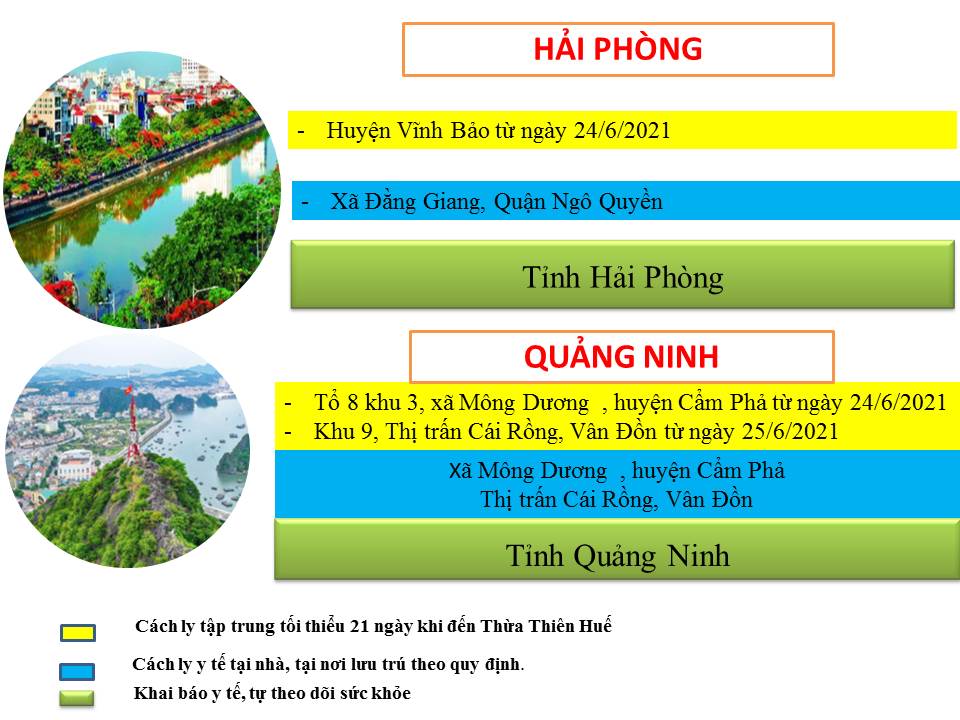 HẢI PHÒNG

- Huyện Vĩnh Bảo từ ngày 24/6/2021

- Xã Đằng Giang, Quận Ngô Quyền

Tỉnh Hải Phòng

QUẢNG NINH

- Tổ 8 khu 3, xã Mông Dương , huyện Cẩm Phả từ ngày 24/6/2021
- Khu 9, Thị trấn Cái Rồng, Vân Đồn từ ngày 25/6/2021

Xã Mông Dương , huyện Cẩm Phả
Thị trấn Cái Rồng, Vân Đồn

Tỉnh Quảng Ninh

Cách ly tập trung tối thiểu 21 ngày khi đến Thừa Thiên Huế

Cách ly y tế tại nhà, tại nơi lưu trú theo quy định.

Khai báo y tế, tự theo dõi sức khỏe